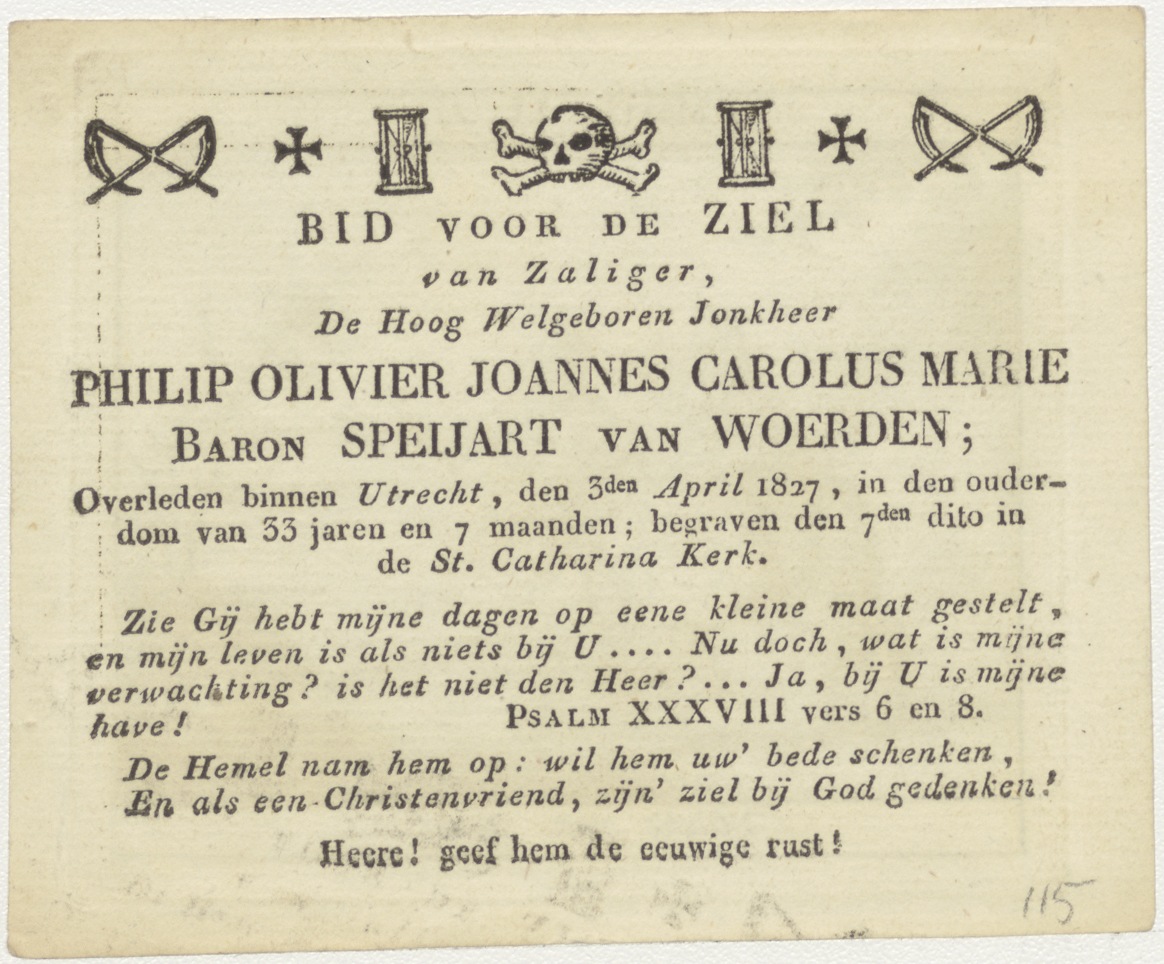 BID VOOR DE ZIEL

van Zaliger,

De Hoog Welgeboren Jonkheer

PHILIP OLIVIER JOANNES CAROLUS MARIE

BARON SPEIJART VAN WOERDEN;

Overleden binnen Utrecht, den 3den April 1827, in den ouderdom van 33 jaren en 7 maanden; begraven den 7den dito in de St. Catharina Kerk.

Zie Gij hebt mijne dagen op eene kleine maat gestelt, en mijn leven is als niets bij U.... Nu doch, wat is mijne verwachting? is het niet den Heer?... Ja, bij U is mijne have! PSALM XXXVIII vers 6 en 8.

De Hemel nam hem op: wil hem uw' bede schenken,
En als een Christenvriend, zijn' ziel bij God gedenken!

Heere! geef hem de eeuwige rust!

115